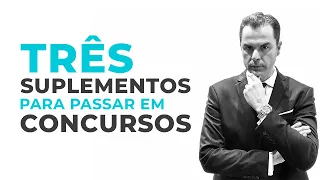 TRÊS
SUPLEMENTOS
PARA PASSAR EM
CONCURSOS